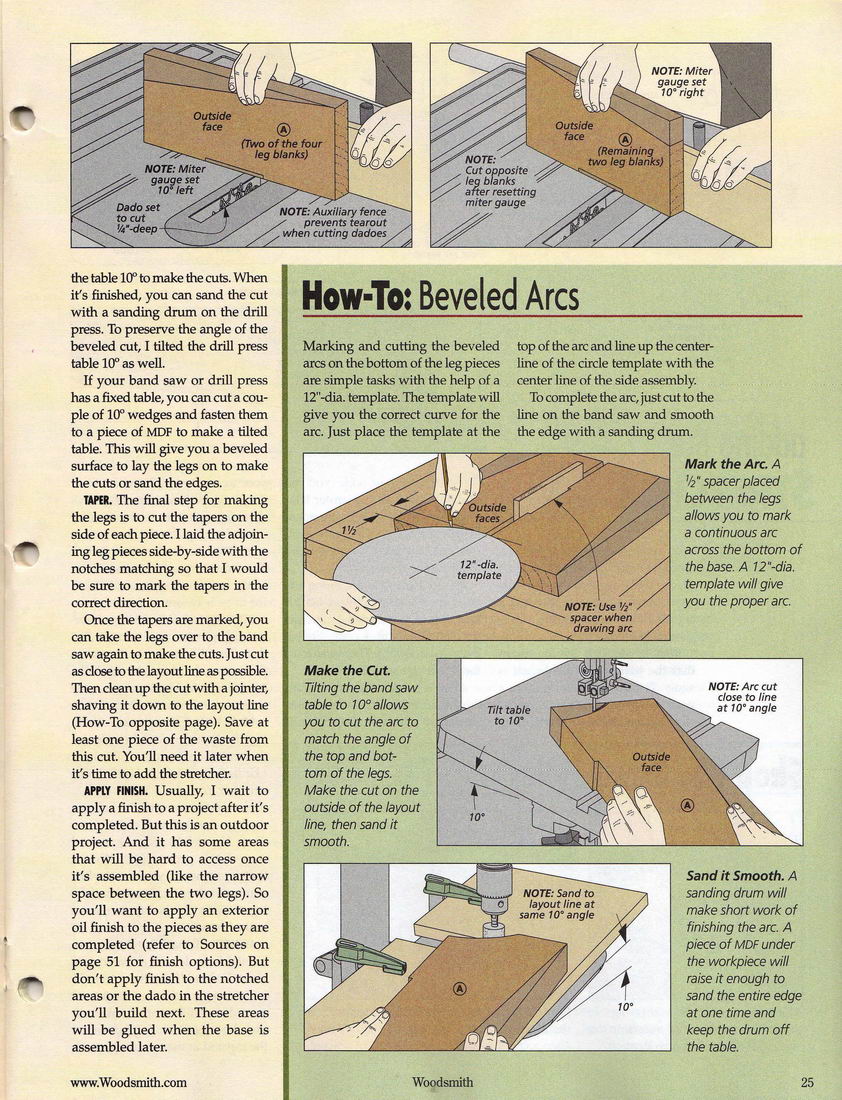 Outside face

Ⓐ (Two of the four leg blanks)

NOTE: Miter gauge set 10° left

Dado set to cut ¼"-deep

NOTE: Auxiliary fence prevents tearout when cutting dadoes

NOTE: Miter gauge set 10° right

Outside face

Ⓐ (Remaining two leg blanks)

NOTE: Cut opposite leg blanks after resetting miter gauge

the table 10° to make the cuts. When it's finished, you can sand the cut with a sanding drum on the drill press. To preserve the angle of the beveled cut, I tilted the drill press table 10° as well.

If your band saw or drill press has a fixed table, you can cut a couple of 10° wedges and fasten them to a piece of MDF to make a tilted table. This will give you a beveled surface to lay the legs on to make the cuts or sand the edges.

TAPER. The final step for making the legs is to cut the tapers on the side of each piece. I laid the adjoining leg pieces side-by-side with the notches matching so that I would be sure to mark the tapers in the correct direction.

Once the tapers are marked, you can take the legs over to the band saw again to make the cuts. Just cut as close to the layout line as possible. Then clean up the cut with a jointer, shaving it down to the layout line (How-To opposite page). Save at least one piece of the waste from this cut. You'll need it later when it's time to add the stretcher.

APPLY FINISH. Usually, I wait to apply a finish to a project after it's completed. But this is an outdoor project. And it has some areas that will be hard to access once it's assembled (like the narrow space between the two legs). So you'll want to apply an exterior oil finish to the pieces as they are completed (refer to Sources on page 51 for finish options). But don't apply finish to the notched areas or the dado in the stretcher you'll build next. These areas will be glued when the base is assembled later.

How-To: Beveled Arcs

Marking and cutting the beveled arcs on the bottom of the leg pieces are simple tasks with the help of a 12"-dia. template. The template will give you the correct curve for the arc. Just place the template at the top of the arc and line up the centerline of the circle template with the center line of the side assembly.

To complete the arc, just cut to the line on the band saw and smooth the edge with a sanding drum.

1½

Outside faces

12"-dia. template

NOTE: Use ½" spacer when drawing arc

Mark the Arc. A ½" spacer placed between the legs allows you to mark a continuous arc across the bottom of the base. A 12"-dia. template will give you the proper arc.

Make the Cut. Tilting the band saw table to 10° allows you to cut the arc to match the angle of the top and bottom of the legs. Make the cut on the outside of the layout line, then sand it smooth.

Tilt table to 10°

10°

NOTE: Arc cut close to line at 10° angle

Outside face

Ⓐ

NOTE: Sand to layout line at same 10° angle

Ⓐ

10°

Sand it Smooth. A sanding drum will make short work of finishing the arc. A piece of MDF under the workpiece will raise it enough to sand the entire edge at one time and keep the drum off the table.

www.Woodsmith.com

Woodsmith

25